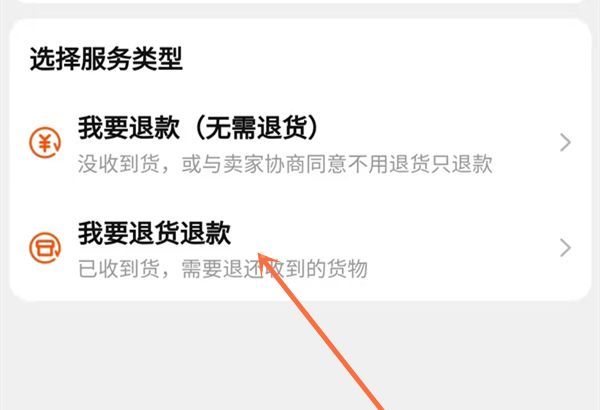 选择服务类型

我要退款（无需退货）
没收到货，或与卖家协商同意不用退货只退款

我要退货退款
已收到货，需要退还收到的货物